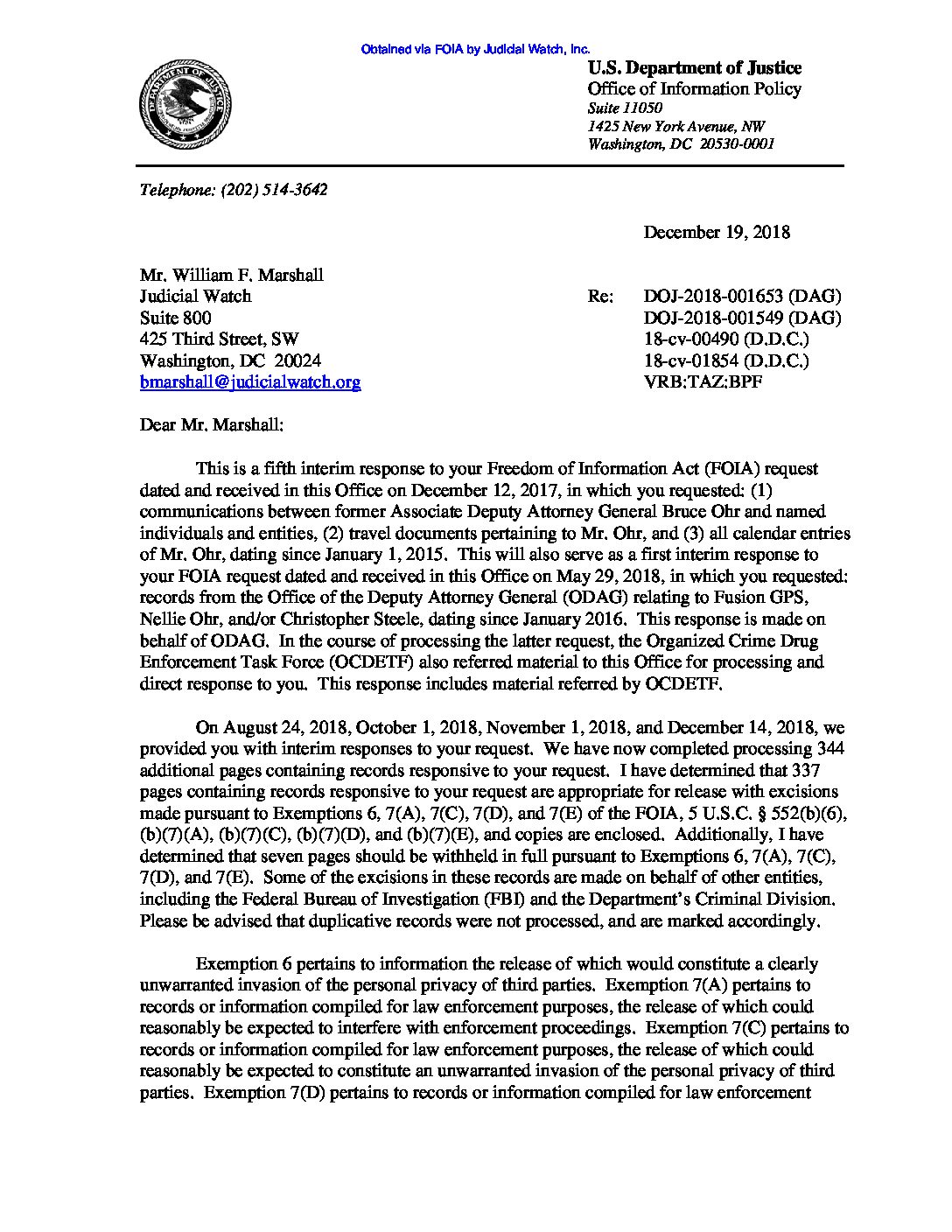 Obtained via FOIA by Judicial Watch, Inc.

U.S. Department of Justice
Office of Information Policy
Suite 11050
1425 New York Avenue, NW
Washington, DC 20530-0001

Telephone: (202) 514-3642

December 19, 2018

Mr. William F. Marshall
Judicial Watch
Suite 800
425 Third Street, SW
Washington, DC 20024
bmarshall@judicialwatch.org

Re: DOJ-2018-001653 (DAG)
DOJ-2018-001549 (DAG)
18-cv-00490 (D.D.C.)
18-cv-01854 (D.D.C.)
VRB:TAZ:BPF

Dear Mr. Marshall:

This is a fifth interim response to your Freedom of Information Act (FOIA) request dated and received in this Office on December 12, 2017, in which you requested: (1) communications between former Associate Deputy Attorney General Bruce Ohr and named individuals and entities, (2) travel documents pertaining to Mr. Ohr, and (3) all calendar entries of Mr. Ohr, dating since January 1, 2015. This will also serve as a first interim response to your FOIA request dated and received in this Office on May 29, 2018, in which you requested: records from the Office of the Deputy Attorney General (ODAG) relating to Fusion GPS, Nellie Ohr, and/or Christopher Steele, dating since January 2016. This response is made on behalf of ODAG. In the course of processing the latter request, the Organized Crime Drug Enforcement Task Force (OCDETF) also referred material to this Office for processing and direct response to you. This response includes material referred by OCDETF.

On August 24, 2018, October 1, 2018, November 1, 2018, and December 14, 2018, we provided you with interim responses to your request. We have now completed processing 344 additional pages containing records responsive to your request. I have determined that 337 pages containing records responsive to your request are appropriate for release with excisions made pursuant to Exemptions 6, 7(A), 7(C), 7(D), and 7(E) of the FOIA, 5 U.S.C. § 552(b)(6), (b)(7)(A), (b)(7)(C), (b)(7)(D), and (b)(7)(E), and copies are enclosed. Additionally, I have determined that seven pages should be withheld in full pursuant to Exemptions 6, 7(A), 7(C), 7(D), and 7(E). Some of the excisions in these records are made on behalf of other entities, including the Federal Bureau of Investigation (FBI) and the Department's Criminal Division. Please be advised that duplicative records were not processed, and are marked accordingly.

Exemption 6 pertains to information the release of which would constitute a clearly unwarranted invasion of the personal privacy of third parties. Exemption 7(A) pertains to records or information compiled for law enforcement purposes, the release of which could reasonably be expected to interfere with enforcement proceedings. Exemption 7(C) pertains to records or information compiled for law enforcement purposes, the release of which could reasonably be expected to constitute an unwarranted invasion of the personal privacy of third parties. Exemption 7(D) pertains to records or information compiled for law enforcement